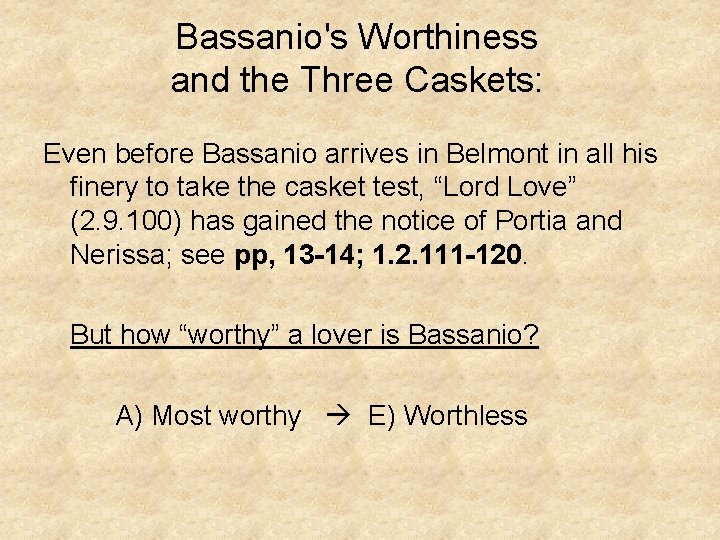 Bassanio's Worthiness
and the Three Caskets:

Even before Bassanio arrives in Belmont in all his finery to take the casket test, "Lord Love" (2.9.100) has gained the notice of Portia and Nerissa; see pp, 13-14; 1.2.111-120.

But how "worthy" a lover is Bassanio?

A) Most worthy → E) Worthless